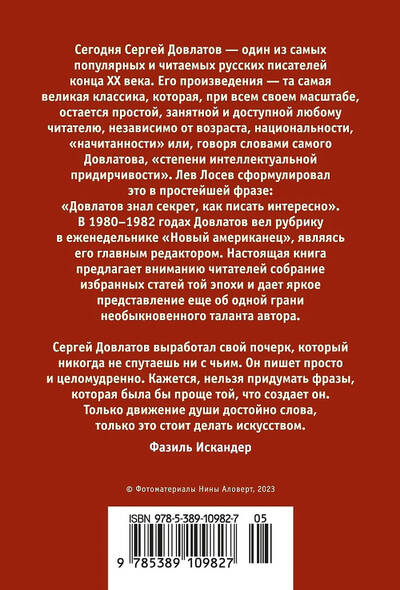 Сегодня Сергей Довлатов — один из самых популярных и читаемых русских писателей конца XX века. Его произведения — та самая великая классика, которая, при всем своем масштабе, остается простой, занятной и доступной любому читателю, независимо от возраста, национальности, «начитанности» или, говоря словами самого Довлатова, «степени интеллектуальной придирчивости». Лев Лосев сформулировал это в простейшей фразе: «Довлатов знал секрет, как писать интересно». В 1980–1982 годах Довлатов вел рубрику в еженедельнике «Новый американец», являясь его главным редактором. Настоящая книга предлагает вниманию читателей собрание избранных статей той эпохи и дает яркое представление еще об одной грани необыкновенного таланта автора.

Сергей Довлатов выработал свой почерк, который никогда не спутаешь ни с чьим. Он пишет просто и целомудренно. Кажется, нельзя придумать фразы, которая была бы проще той, что создает он. Только движение души достойно слова, только это стоит делать искусством.

Фазиль Искандер

© Фотоматериалы Нины Аловерт, 2023

ISBN 978-5-389-10982-7

05

9 785389 109827